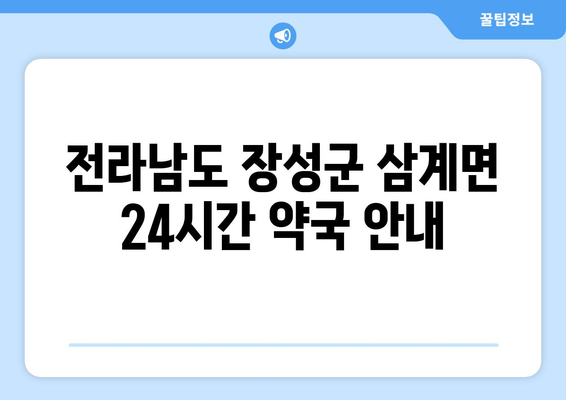 꿀팁정보

전라남도 장성군 삼계면 24시간 약국 안내